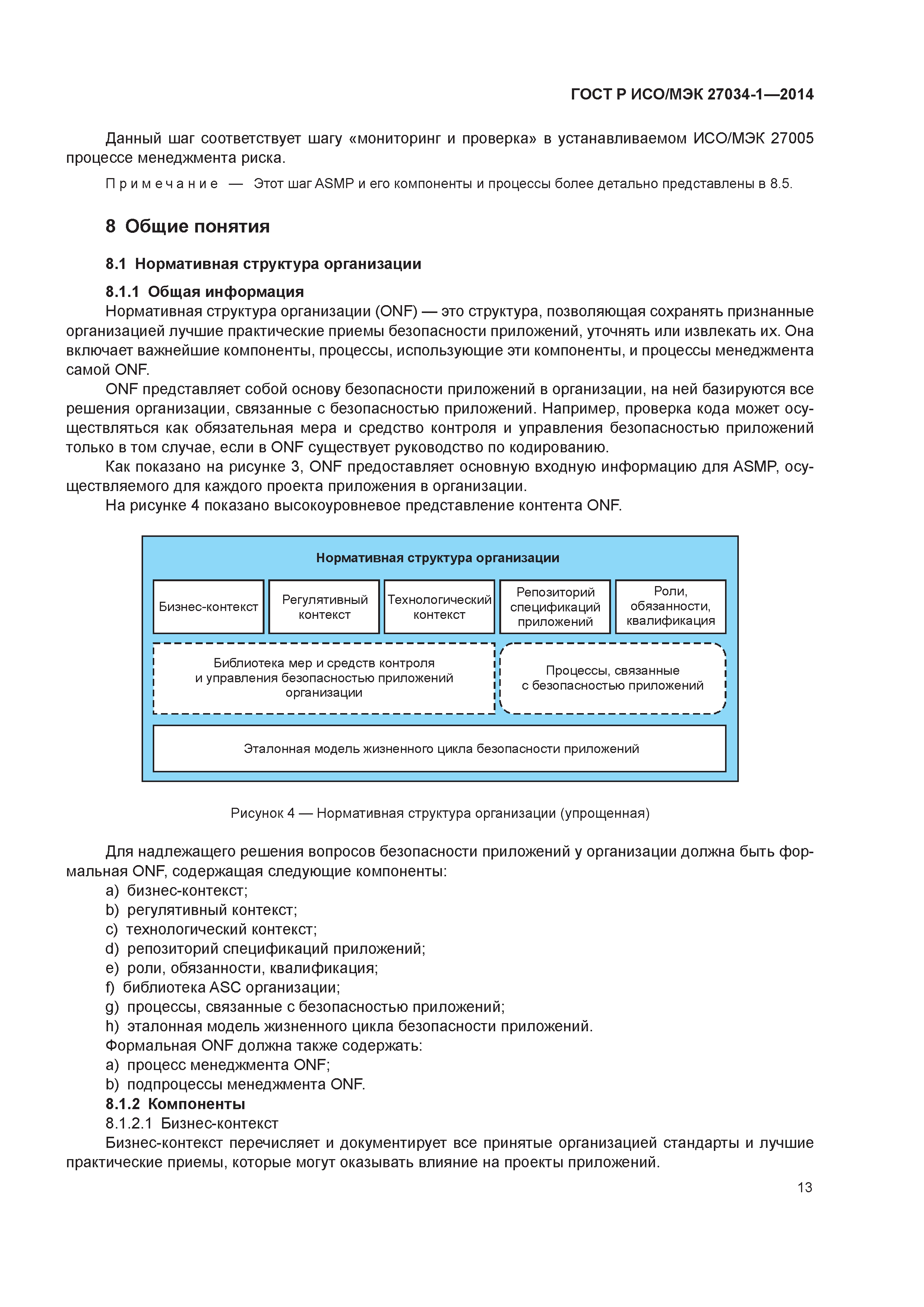 ГОСТ Р ИСО/МЭК 27034-1—2014

Данный шаг соответствует шагу «мониторинг и проверка» в устанавливаемом ИСО/МЭК 27005 процессе менеджмента риска.

Примечание — Этот шаг ASMP и его компоненты и процессы более детально представлены в 8.5.

8 Общие понятия

8.1 Нормативная структура организации

8.1.1 Общая информация

Нормативная структура организации (ONF) — это структура, позволяющая сохранять признанные организацией лучшие практические приемы безопасности приложений, уточнять или извлекать их. Она включает важнейшие компоненты, процессы, использующие эти компоненты, и процессы менеджмента самой ONF.

ONF представляет собой основу безопасности приложений в организации, на ней базируются все решения организации, связанные с безопасностью приложений. Например, проверка кода может осуществляться как обязательная мера и средство контроля и управления безопасностью приложений только в том случае, если в ONF существует руководство по кодированию.

Как показано на рисунке 3, ONF предоставляет основную входную информацию для ASMP, осуществляемого для каждого проекта приложения в организации.

На рисунке 4 показано высокоуровневое представление контента ONF.

Нормативная структура организации

Бизнес-контекст

Регулятивный контекст

Технологический контекст

Репозиторий спецификаций приложений

Роли, обязанности, квалификация

Библиотека мер и средств контроля и управления безопасностью приложений организации

Процессы, связанные с безопасностью приложений

Эталонная модель жизненного цикла безопасности приложений

Рисунок 4 — Нормативная структура организации (упрощенная)

Для надлежащего решения вопросов безопасности приложений у организации должна быть формальная ONF, содержащая следующие компоненты:

a) бизнес-контекст;
b) регулятивный контекст;
c) технологический контекст;
d) репозиторий спецификаций приложений;
e) роли, обязанности, квалификация;
f) библиотека ASC организации;
g) процессы, связанные с безопасностью приложений;
h) эталонная модель жизненного цикла безопасности приложений.

Формальная ONF должна также содержать:

a) процесс менеджмента ONF;
b) подпроцессы менеджмента ONF.

8.1.2 Компоненты

8.1.2.1 Бизнес-контекст

Бизнес-контекст перечисляет и документирует все принятые организацией стандарты и лучшие практические приемы, которые могут оказывать влияние на проекты приложений.

13